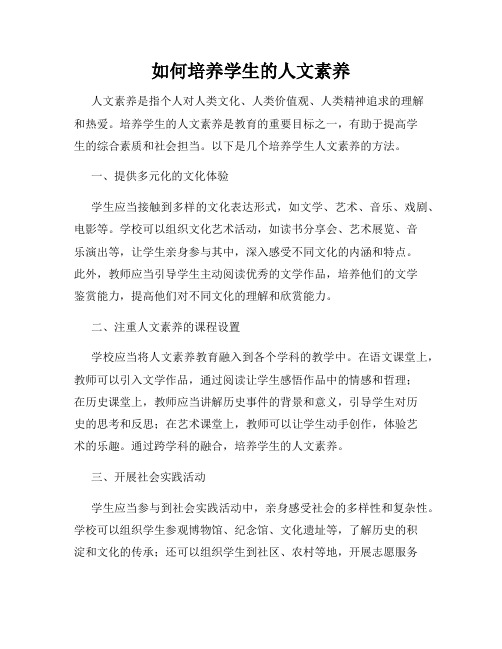 如何培养学生的人文素养

人文素养是指个人对人类文化、人类价值观、人类精神追求的理解和热爱。培养学生的人文素养是教育的重要目标之一，有助于提高学生的综合素质和社会担当。以下是几个培养学生人文素养的方法。

一、提供多元化的文化体验

学生应当接触到多样的文化表达形式，如文学、艺术、音乐、戏剧、电影等。学校可以组织文化艺术活动，如读书分享会、艺术展览、音乐演出等，让学生亲身参与其中，深入感受不同文化的内涵和特点。此外，教师应当引导学生主动阅读优秀的文学作品，培养他们的文学鉴赏能力，提高他们对不同文化的理解和欣赏能力。

二、注重人文素养的课程设置

学校应当将人文素养教育融入到各个学科的教学中。在语文课堂上，教师可以引入文学作品，通过阅读让学生感悟作品中的情感和哲理；在历史课堂上，教师应当讲解历史事件的背景和意义，引导学生对历史的思考和反思；在艺术课堂上，教师可以让学生动手创作，体验艺术的乐趣。通过跨学科的融合，培养学生的人文素养。

三、开展社会实践活动

学生应当参与到社会实践活动中，亲身感受社会的多样性和复杂性。学校可以组织学生参观博物馆、纪念馆、文化遗址等，了解历史的积淀和文化的传承；还可以组织学生到社区、农村等地，开展志愿服务